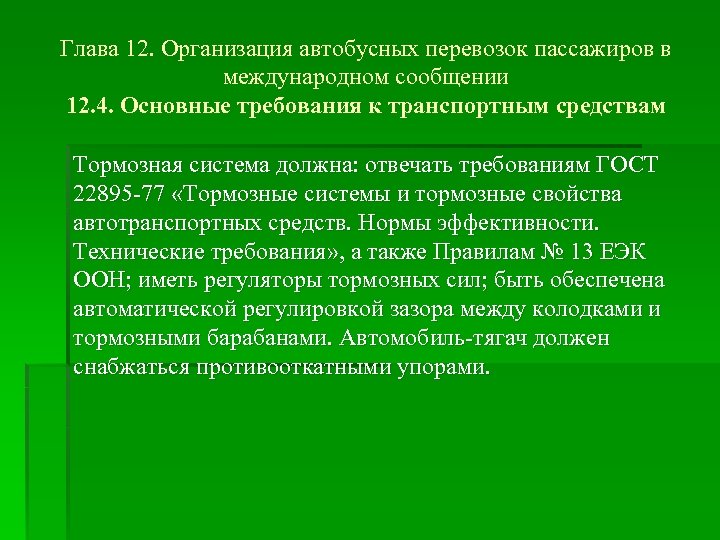 Глава 12. Организация автобусных перевозок пассажиров в международном сообщении
12.4. Основные требования к транспортным средствам

Тормозная система должна: отвечать требованиям ГОСТ 22895-77 «Тормозные системы и тормозные свойства автотранспортных средств. Нормы эффективности. Технические требования», а также Правилам № 13 ЕЭК ООН; иметь регуляторы тормозных сил; быть обеспечена автоматической регулировкой зазора между колодками и тормозными барабанами. Автомобиль-тягач должен снабжаться противооткатными упорами.